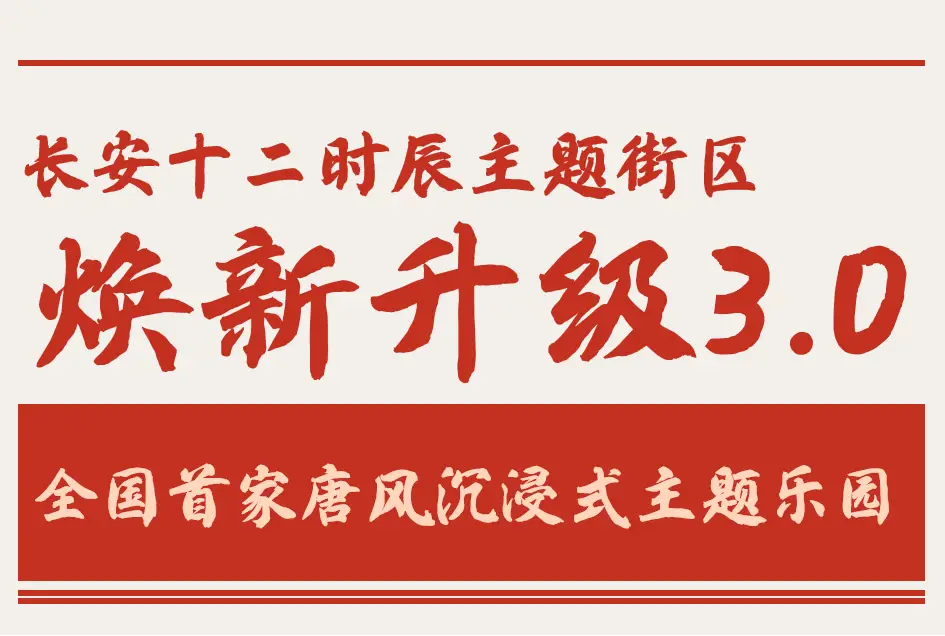 长安十二时辰主题街区

焕新升级3.0

全国首家唐风沉浸式主题乐园